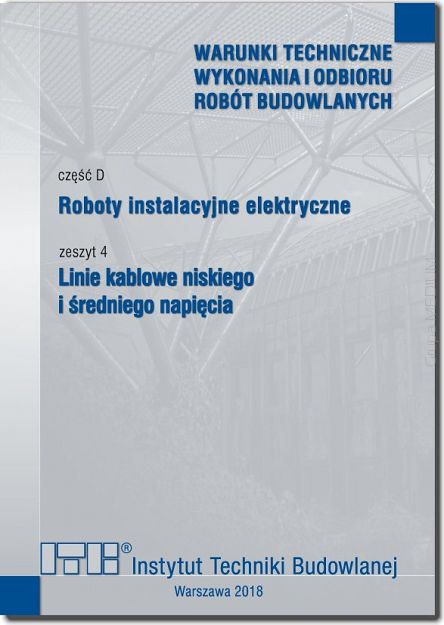 WARUNKI TECHNICZNE
WYKONANIA I ODBIORU
ROBÓT BUDOWLANYCH

część D

Roboty instalacyjne elektryczne

zeszyt 4

Linie kablowe niskiego i średniego napięcia

Grupa MEDIUM

ITB®
Instytut Techniki Budowlanej

Warszawa 2018